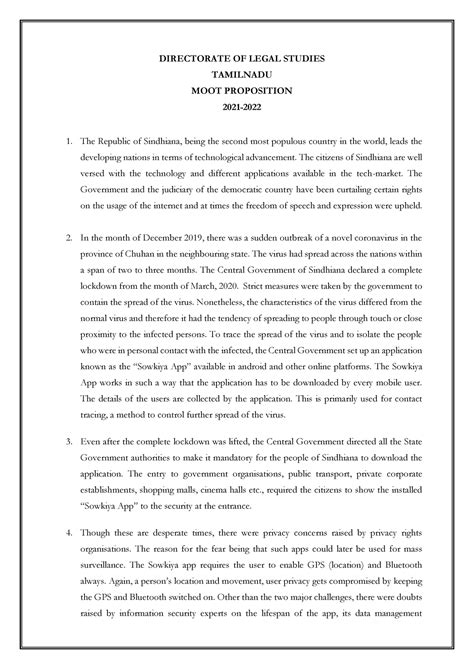 DIRECTORATE OF LEGAL STUDIES
TAMILNADU
MOOT PROPOSITION
2021-2022

1. The Republic of Sindhiana, being the second most populous country in the world, leads the developing nations in terms of technological advancement. The citizens of Sindhiana are well versed with the technology and different applications available in the tech-market. The Government and the judiciary of the democratic country have been curtailing certain rights on the usage of the internet and at times the freedom of speech and expression were upheld.

2. In the month of December 2019, there was a sudden outbreak of a novel coronavirus in the province of Chuhan in the neighbouring state. The virus had spread across the nations within a span of two to three months. The Central Government of Sindhiana declared a complete lockdown from the month of March, 2020. Strict measures were taken by the government to contain the spread of the virus. Nonetheless, the characteristics of the virus differed from the normal virus and therefore it had the tendency of spreading to people through touch or close proximity to the infected persons. To trace the spread of the virus and to isolate the people who were in personal contact with the infected, the Central Government set up an application known as the "Sowkiya App" available in android and other online platforms. The Sowkiya App works in such a way that the application has to be downloaded by every mobile user. The details of the users are collected by the application. This is primarily used for contact tracing, a method to control further spread of the virus.

3. Even after the complete lockdown was lifted, the Central Government directed all the State Government authorities to make it mandatory for the people of Sindhiana to download the application. The entry to government organisations, public transport, private corporate establishments, shopping malls, cinema halls etc., required the citizens to show the installed "Sowkiya App" to the security at the entrance.

4. Though these are desperate times, there were privacy concerns raised by privacy rights organisations. The reason for the fear being that such apps could later be used for mass surveillance. The Sowkiya app requires the user to enable GPS (location) and Bluetooth always. Again, a person's location and movement, user privacy gets compromised by keeping the GPS and Bluetooth switched on. Other than the two major challenges, there were doubts raised by information security experts on the lifespan of the app, its data management